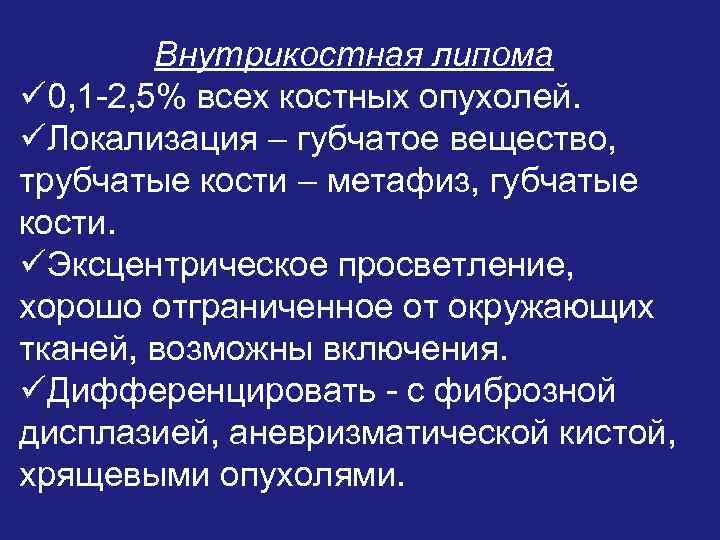 Внутрикостная липома
✓0,1-2,5% всех костных опухолей.
✓Локализация – губчатое вещество, трубчатые кости – метафиз, губчатые кости.
✓Эксцентрическое просветление, хорошо отграниченное от окружающих тканей, возможны включения.
✓Дифференцировать - с фиброзной дисплазией, аневризматической кистой, хрящевыми опухолями.